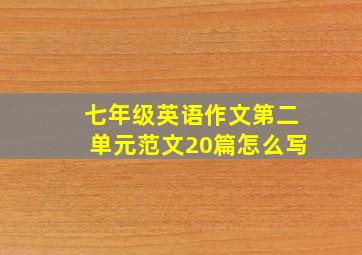 七年级英语作文第二单元范文20篇怎么写